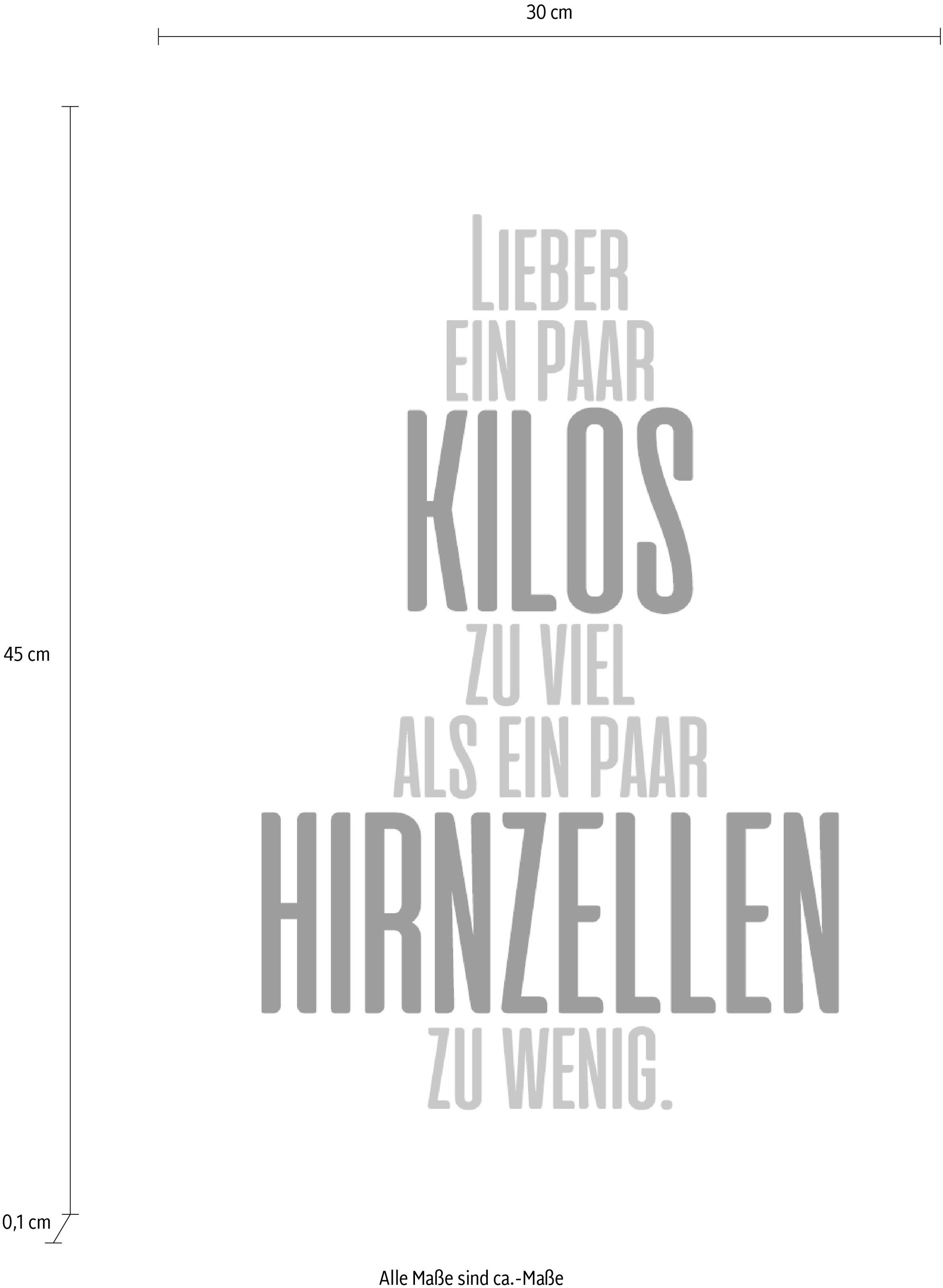 30 cm

45 cm

LIEBER
EIN PAAR
KILOS
ZU VIEL
ALS EIN PAAR
HIRNZELLEN
ZU WENIG.

0,1 cm

Alle Maße sind ca.-Maße